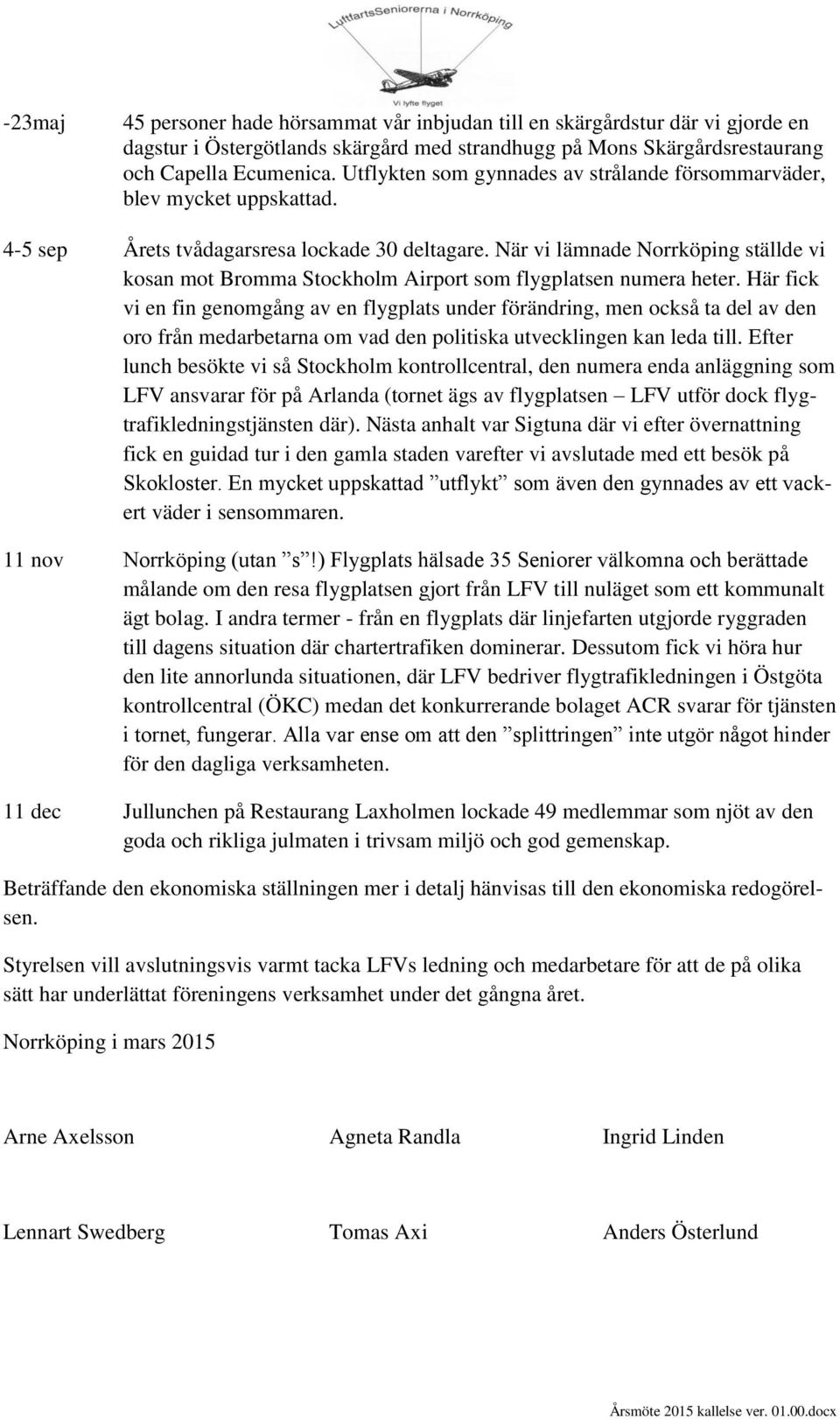 LuftfartsSeniorerna i Norrköping
Vi lyfte flyget

-23maj 45 personer hade hörsammat vår inbjudan till en skärgårdstur där vi gjorde en dagstur i Östergötlands skärgård med strandhugg på Mons Skärgårdsrestaurang och Capella Ecumenica. Utflykten som gynnades av strålande försommarväder, blev mycket uppskattad.

4-5 sep Årets tvådagarsresa lockade 30 deltagare. När vi lämnade Norrköping ställde vi kosan mot Bromma Stockholm Airport som flygplatsen numera heter. Här fick vi en fin genomgång av en flygplats under förändring, men också ta del av den oro från medarbetarna om vad den politiska utvecklingen kan leda till. Efter lunch besökte vi så Stockholm kontrollcentral, den numera enda anläggning som LFV ansvarar för på Arlanda (tornet ägs av flygplatsen – LFV utför dock flygtrafikledningstjänsten där). Nästa anhalt var Sigtuna där vi efter övernattning fick en guidad tur i den gamla staden varefter vi avslutade med ett besök på Skokloster. En mycket uppskattad ”utflykt” som även den gynnades av ett vackert väder i sensommaren.

11 nov Norrköping (utan ”s”!) Flygplats hälsade 35 Seniorer välkomna och berättade målande om den resa flygplatsen gjort från LFV till nuläget som ett kommunalt ägt bolag. I andra termer - från en flygplats där linjefarten utgjorde ryggraden till dagens situation där chartertrafiken dominerar. Dessutom fick vi höra hur den lite annorlunda situationen, där LFV bedriver flygtrafikledningen i Östgöta kontrollcentral (ÖKC) medan det konkurrerande bolaget ACR svarar för tjänsten i tornet, fungerar. Alla var ense om att den ”splittringen” inte utgör något hinder för den dagliga verksamheten.

11 dec Jullunchen på Restaurang Laxholmen lockade 49 medlemmar som njöt av den goda och rikliga julmaten i trivsam miljö och god gemenskap.

Beträffande den ekonomiska ställningen mer i detalj hänvisas till den ekonomiska redogörelsen.

Styrelsen vill avslutningsvis varmt tacka LFVs ledning och medarbetare för att de på olika sätt har underlättat föreningens verksamhet under det gångna året.

Norrköping i mars 2015

Arne Axelsson Agneta Randla Ingrid Linden

Lennart Swedberg Tomas Axi Anders Österlund

Årsmöte 2015 kallelse ver. 01.00.docx